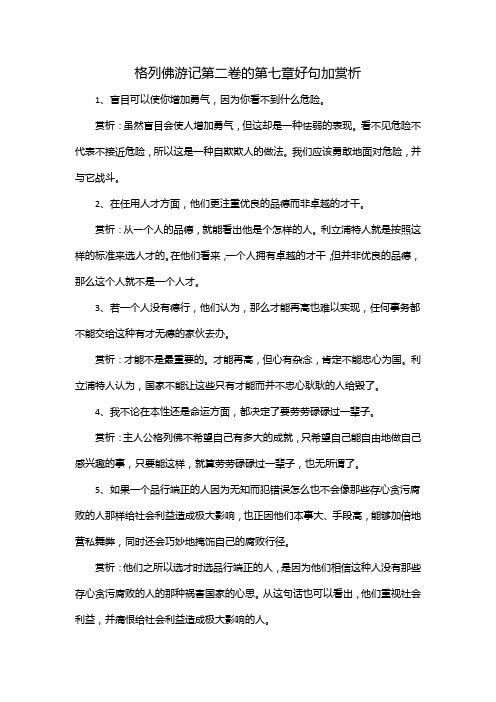 格列佛游记第二卷的第七章好句加赏析

1、盲目可以使你增加勇气，因为你看不到什么危险。

赏析：虽然盲目会使人增加勇气，但这却是一种怯弱的表现。看不见危险不代表不接近危险，所以这是一种自欺欺人的做法。我们应该勇敢地面对危险，并与它战斗。

2、在任用人才方面，他们更注重优良的品德而非卓越的才干。

赏析：从一个人的品德，就能看出他是个怎样的人。利立浦特人就是按照这样的标准来选人才的。在他们看来，一个人拥有卓越的才干，但并非优良的品德，那么这个人就不是一个人才。

3、若一个人没有德行，他们认为，那么才能再高也难以实现，任何事务都不能交给这种有才无德的家伙去办。

赏析：才能不是最重要的。才能再高，但心有杂念，肯定不能忠心为国。利立浦特人认为，国家不能让这些只有才能而并不忠心耿耿的人给毁了。

4、我不论在本性还是命运方面，都决定了要劳劳碌碌过一辈子。

赏析：主人公格列佛不希望自己有多大的成就，只希望自己能自由地做自己感兴趣的事，只要能这样，就算劳劳碌碌过一辈子，也无所谓了。

5、如果一个品行端正的人因为无知而犯错误怎么也不会像那些存心贪污腐败的人那样给社会利益造成极大影响，也正因他们本事大、手段高，能够加倍地营私舞弊，同时还会巧妙地掩饰自己的腐败行径。

赏析：他们之所以选才时选品行端正的人，是因为他们相信这种人没有那些存心贪污腐败的人的那种祸害国家的心思。从这句话也可以看出，他们重视社会利益，并痛恨给社会利益造成极大影响的人。